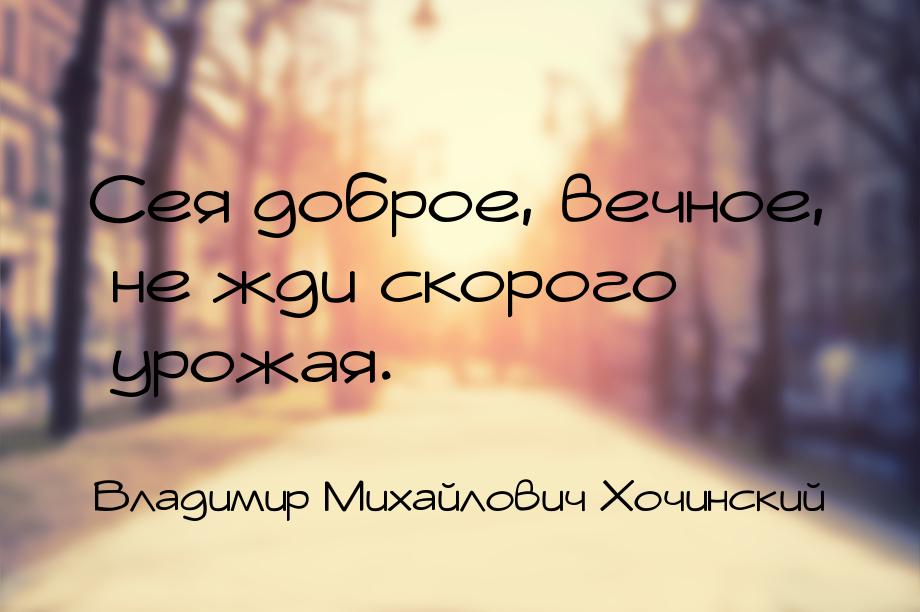 Сея доброе, вечное, не жди скорого урожая.

Владимир Михайлович Хочинский